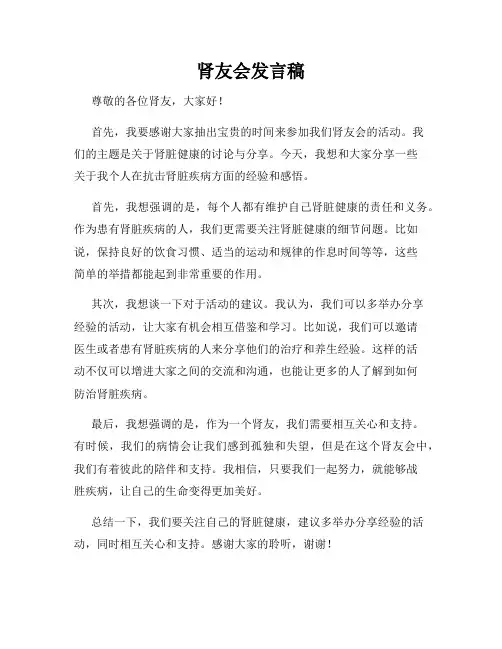 肾友会发言稿

尊敬的各位肾友，大家好！

首先，我要感谢大家抽出宝贵的时间来参加我们肾友会的活动。我们的主题是关于肾脏健康的讨论与分享。今天，我想和大家分享一些关于我个人在抗击肾脏疾病方面的经验和感悟。

首先，我想强调的是，每个人都有维护自己肾脏健康的责任和义务。作为患有肾脏疾病的人，我们更需要关注肾脏健康的细节问题。比如说，保持良好的饮食习惯、适当的运动和规律的作息时间等等，这些简单的举措都能起到非常重要的作用。

其次，我想谈一下对于活动的建议。我认为，我们可以多举办分享经验的活动，让大家有机会相互借鉴和学习。比如说，我们可以邀请医生或者患有肾脏疾病的人来分享他们的治疗和养生经验。这样的活动不仅可以增进大家之间的交流和沟通，也能让更多的人了解到如何防治肾脏疾病。

最后，我想强调的是，作为一个肾友，我们需要相互关心和支持。有时候，我们的病情会让我们感到孤独和失望，但是在这个肾友会中，我们有着彼此的陪伴和支持。我相信，只要我们一起努力，就能够战胜疾病，让自己的生命变得更加美好。

总结一下，我们要关注自己的肾脏健康，建议多举办分享经验的活动，同时相互关心和支持。感谢大家的聆听，谢谢！